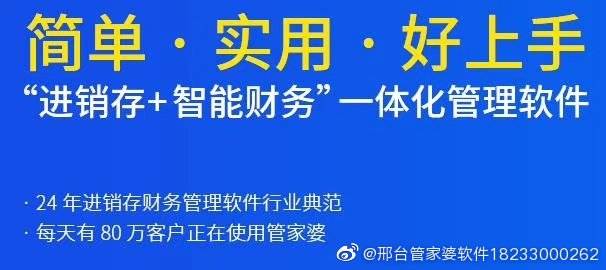 简单 · 实用 · 好上手

“进销存+智能财务”一体化管理软件

· 24 年进销存财务管理软件行业典范

· 每天有 80 万客户正在使用管家婆

@邢台管家婆软件18233000262